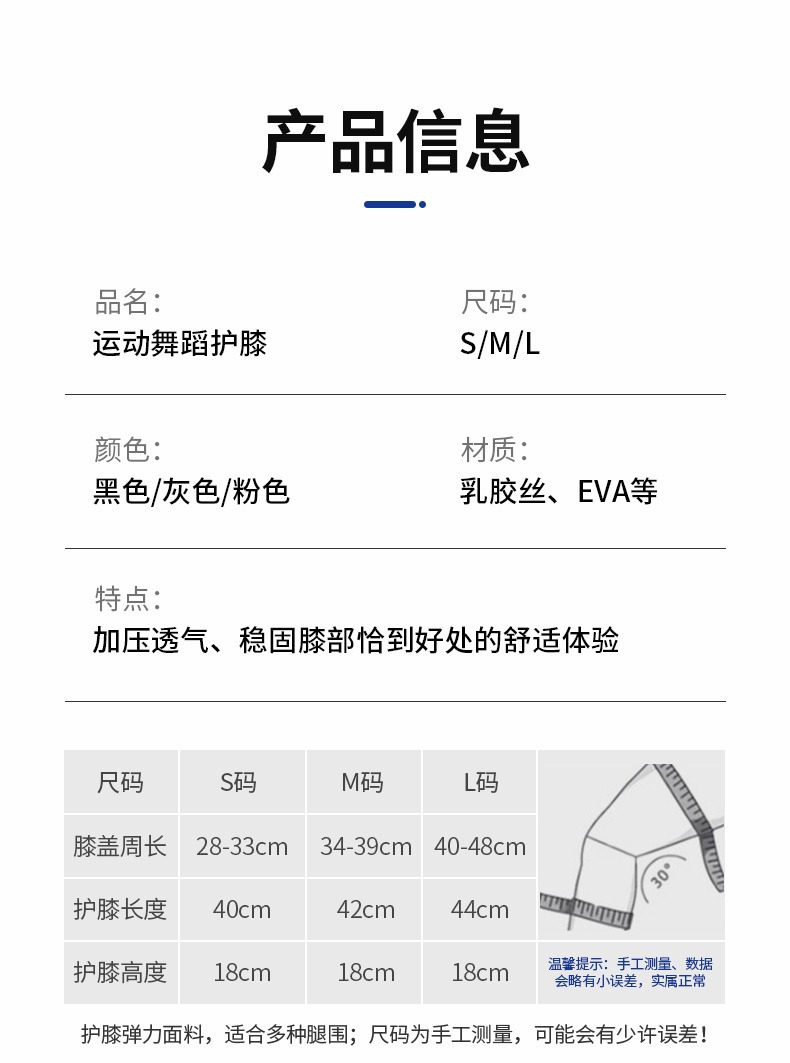 产品信息

品名:
运动舞蹈护膝

尺码:
S/M/L

颜色:
黑色/灰色/粉色

材质:
乳胶丝、EVA等

特点:
加压透气、稳固膝部恰到好处的舒适体验

| 尺码 | S码 | M码 | L码 |
|---|---|---|---|
| 膝盖周长 | 28-33cm | 34-39cm | 40-48cm |
| 护膝长度 | 40cm | 42cm | 44cm |
| 护膝高度 | 18cm | 18cm | 18cm |

30°

温馨提示：手工测量、数据会略有小误差，实属正常

护膝弹力面料，适合多种腿围；尺码为手工测量，可能会有少许误差！